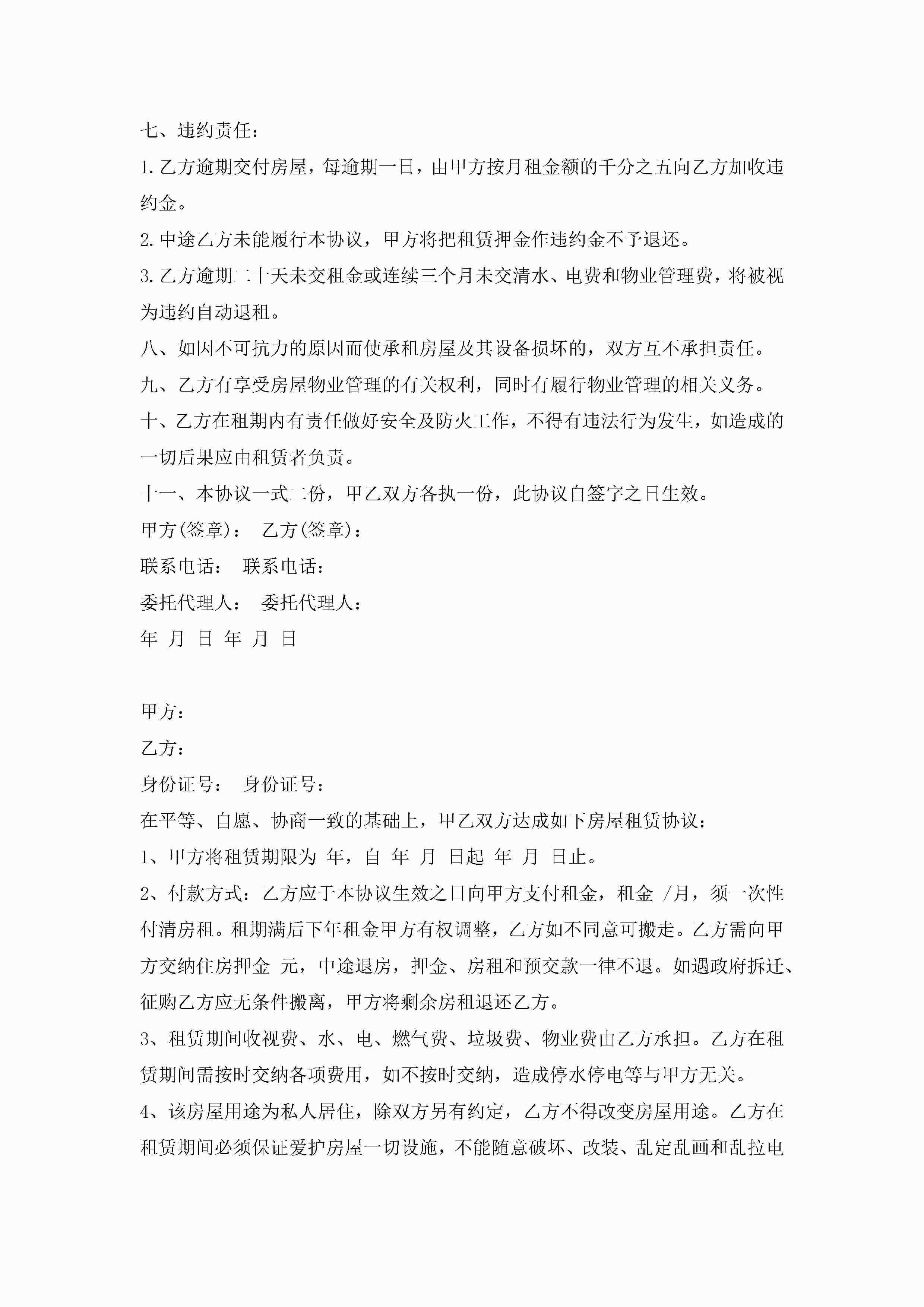 七、违约责任：

1.乙方逾期交付房屋，每逾期一日，由甲方按月租金额的千分之五向乙方加收违约金。

2.中途乙方未能履行本协议，甲方将把租赁押金作违约金不予退还。

3.乙方逾期二十天未交租金或连续三个月未交清水、电费和物业管理费，将被视为违约自动退租。

八、如因不可抗力的原因而使承租房屋及其设备损坏的，双方互不承担责任。

九、乙方有享受房屋物业管理的有关权利，同时有履行物业管理的相关义务。

十、乙方在租期内有责任做好安全及防火工作，不得有违法行为发生，如造成的一切后果应由租赁者负责。

十一、本协议一式二份，甲乙双方各执一份，此协议自签字之日生效。

甲方(签章)： 乙方(签章)：

联系电话： 联系电话：

委托代理人： 委托代理人：

年 月 日 年 月 日

甲方：

乙方：

身份证号： 身份证号：

在平等、自愿、协商一致的基础上，甲乙双方达成如下房屋租赁协议：

1、甲方将租赁期限为 年，自 年 月 日起 年 月 日止。

2、付款方式：乙方应于本协议生效之日向甲方支付租金，租金 /月，须一次性付清房租。租期满后下年租金甲方有权调整，乙方如不同意可搬走。乙方需向甲方交纳住房押金 元，中途退房，押金、房租和预交款一律不退。如遇政府拆迁、征购乙方应无条件搬离，甲方将剩余房租退还乙方。

3、租赁期间收视费、水、电、燃气费、垃圾费、物业费由乙方承担。乙方在租赁期间需按时交纳各项费用，如不按时交纳，造成停水停电等与甲方无关。

4、该房屋用途为私人居住，除双方另有约定，乙方不得改变房屋用途。乙方在租赁期间必须保证爱护房屋一切设施，不能随意破坏、改装、乱定乱画和乱拉电